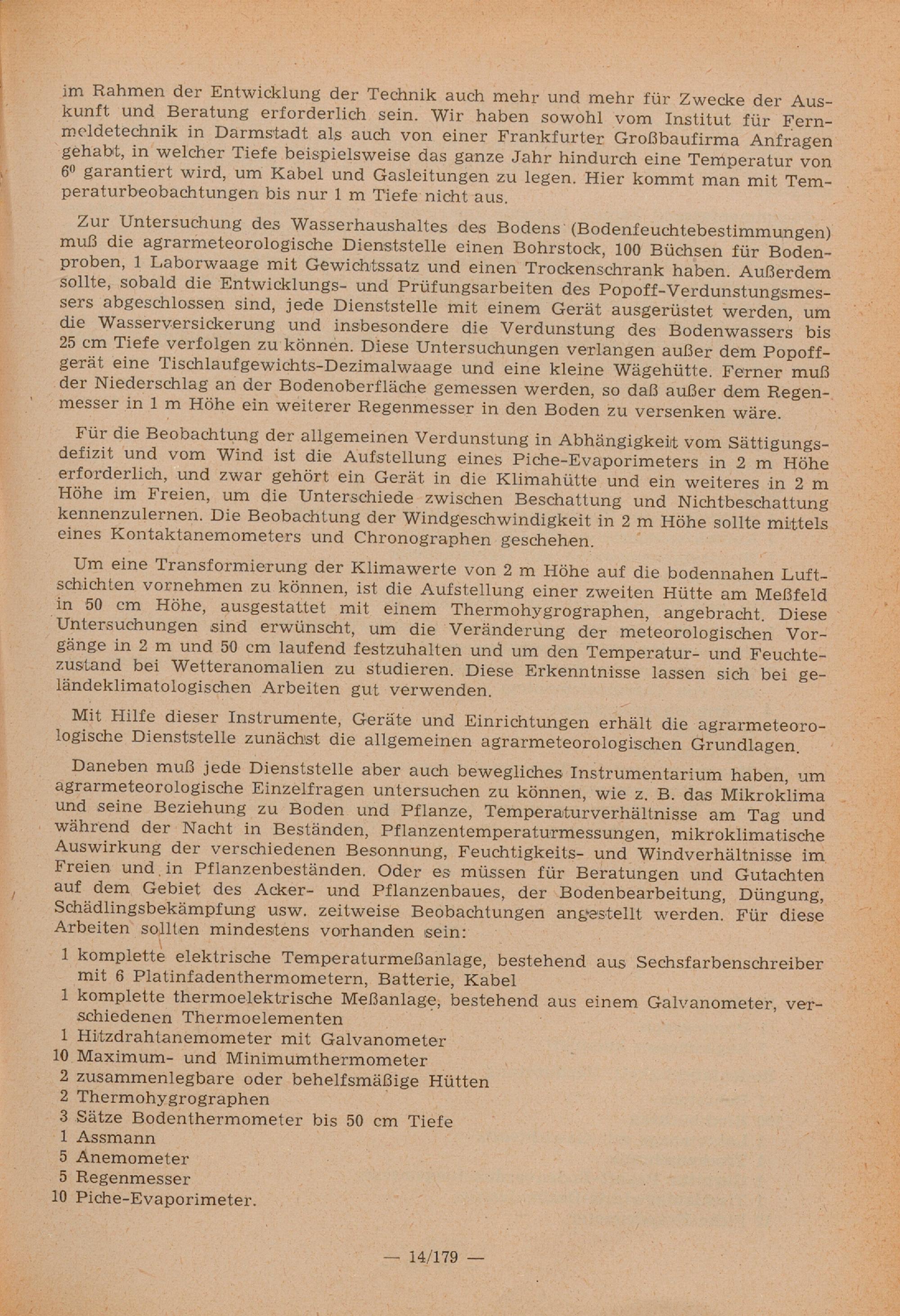 im Rahmen der Entwicklung der Technik auch mehr und mehr für Zwecke der Auskunft und Beratung erforderlich sein. Wir haben sowohl vom Institut für Fernmeldetechnik in Darmstadt als auch von einer Frankfurter Großbaufirma Anfragen gehabt, in welcher Tiefe beispielsweise das ganze Jahr hindurch eine Temperatur von $6^0$ garantiert wird, um Kabel und Gasleitungen zu legen. Hier kommt man mit Temperaturbeobachtungen bis nur 1 m Tiefe nicht aus.

Zur Untersuchung des Wasserhaushaltes des Bodens (Bodenfeuchtebestimmungen) muß die agrarmeteorologische Dienststelle einen Bohrstock, 100 Büchsen für Bodenproben, 1 Laborwaage mit Gewichtssatz und einen Trockenschrank haben. Außerdem sollte, sobald die Entwicklungs- und Prüfungsarbeiten des Popoff-Verdunstungsmessers abgeschlossen sind, jede Dienststelle mit einem Gerät ausgerüstet werden, um die Wasserversickerung und insbesondere die Verdunstung des Bodenwassers bis 25 cm Tiefe verfolgen zu können. Diese Untersuchungen verlangen außer dem Popoffgerät eine Tischlaufgewichts-Dezimalwaage und eine kleine Wägehütte. Ferner muß der Niederschlag an der Bodenoberfläche gemessen werden, so daß außer dem Regenmesser in 1 m Höhe ein weiterer Regenmesser in den Boden zu versenken wäre.

Für die Beobachtung der allgemeinen Verdunstung in Abhängigkeit vom Sättigungsdefizit und vom Wind ist die Aufstellung eines Piche-Evaporimeters in 2 m Höhe erforderlich, und zwar gehört ein Gerät in die Klimahütte und ein weiteres in 2 m Höhe im Freien, um die Unterschiede zwischen Beschattung und Nichtbeschattung kennenzulernen. Die Beobachtung der Windgeschwindigkeit in 2 m Höhe sollte mittels eines Kontaktanemometers und Chronographen geschehen.

Um eine Transformierung der Klimawerte von 2 m Höhe auf die bodennahen Luftschichten vornehmen zu können, ist die Aufstellung einer zweiten Hütte am Meßfeld in 50 cm Höhe, ausgestattet mit einem Thermohygrographen, angebracht. Diese Untersuchungen sind erwünscht, um die Veränderung der meteorologischen Vorgänge in 2 m und 50 cm laufend festzuhalten und um den Temperatur- und Feuchtezustand bei Wetteranomalien zu studieren. Diese Erkenntnisse lassen sich bei geländeklimatologischen Arbeiten gut verwenden.

Mit Hilfe dieser Instrumente, Geräte und Einrichtungen erhält die agrarmeteorologische Dienststelle zunächst die allgemeinen agrarmeteorologischen Grundlagen.

Daneben muß jede Dienststelle aber auch bewegliches Instrumentarium haben, um agrarmeteorologische Einzelfragen untersuchen zu können, wie z. B. das Mikroklima und seine Beziehung zu Boden und Pflanze, Temperaturverhältnisse am Tag und während der Nacht in Beständen, Pflanzentemperaturmessungen, mikroklimatische Auswirkung der verschiedenen Besonnung, Feuchtigkeits- und Windverhältnisse im Freien und in Pflanzenbeständen. Oder es müssen für Beratungen und Gutachten auf dem Gebiet des Acker- und Pflanzenbaues, der Bodenbearbeitung, Düngung, Schädlingsbekämpfung usw. zeitweise Beobachtungen angestellt werden. Für diese Arbeiten sollten mindestens vorhanden sein:

1 komplette elektrische Temperaturmeßanlage, bestehend aus Sechsfarbenschreiber mit 6 Platinfadenthermometern, Batterie, Kabel
1 komplette thermoelektrische Meßanlage, bestehend aus einem Galvanometer, verschiedenen Thermoelementen
1 Hitzdrahtanemometer mit Galvanometer
10 Maximum- und Minimumthermometer
2 zusammenlegbare oder behelfsmäßige Hütten
2 Thermohygrographen
3 Sätze Bodenthermometer bis 50 cm Tiefe
1 Assmann
5 Anemometer
5 Regenmesser
10 Piche-Evaporimeter.

— 14/179 —